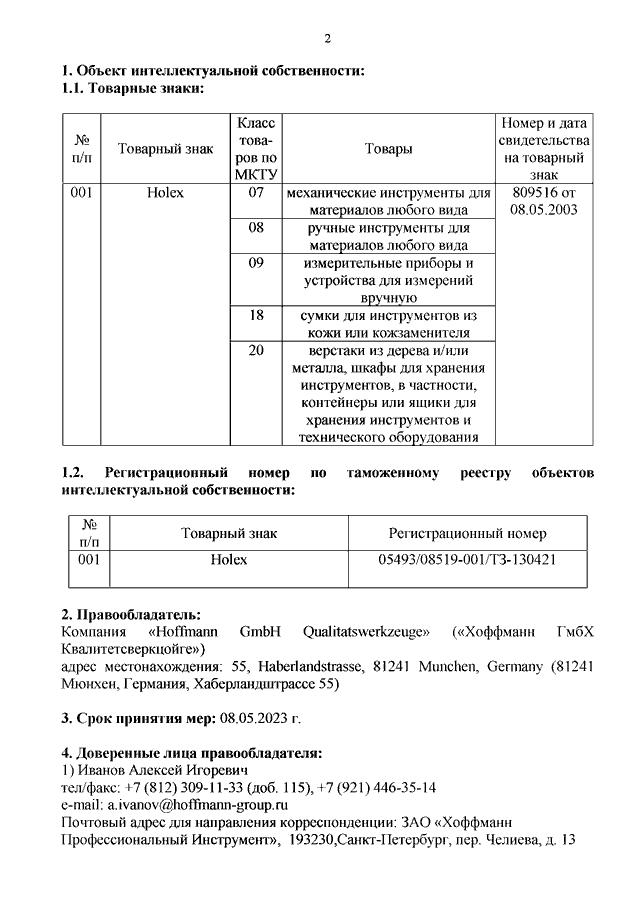 2

**1. Объект интеллектуальной собственности:**
**1.1. Товарные знаки:**

| № п/п | Товарный знак | Класс товаров по МКТУ | Товары | Номер и дата свидетельства на товарный знак |
|---|---|---|---|---|
| 001 | Holex | 07 | механические инструменты для материалов любого вида | 809516 от 08.05.2003 |
| | | 08 | ручные инструменты для материалов любого вида | |
| | | 09 | измерительные приборы и устройства для измерений вручную | |
| | | 18 | сумки для инструментов из кожи или кожзаменителя | |
| | | 20 | верстаки из дерева и/или металла, шкафы для хранения инструментов, в частности, контейнеры или ящики для хранения инструментов и технического оборудования | |

**1.2. Регистрационный номер по таможенному реестру объектов интеллектуальной собственности:**

| № п/п | Товарный знак | Регистрационный номер |
|---|---|---|
| 001 | Holex | 05493/08519-001/ТЗ-130421 |

**2. Правообладатель:**
Компания «Hoffmann GmbH Qualitatswerkzeuge» («Хоффманн ГмбХ Квалитетсверкцойге»)
адрес местонахождения: 55, Haberlandstrasse, 81241 Munchen, Germany (81241 Мюнхен, Германия, Хаберландштрассе 55)

**3. Срок принятия мер:** 08.05.2023 г.

**4. Доверенные лица правообладателя:**
1) Иванов Алексей Игоревич
тел/факс: +7 (812) 309-11-33 (доб. 115), +7 (921) 446-35-14
e-mail: a.ivanov@hoffmann-group.ru
Почтовый адрес для направления корреспонденции: ЗАО «Хоффманн Профессиональный Инструмент», 193230,Санкт-Петербург, пер. Челиева, д. 13